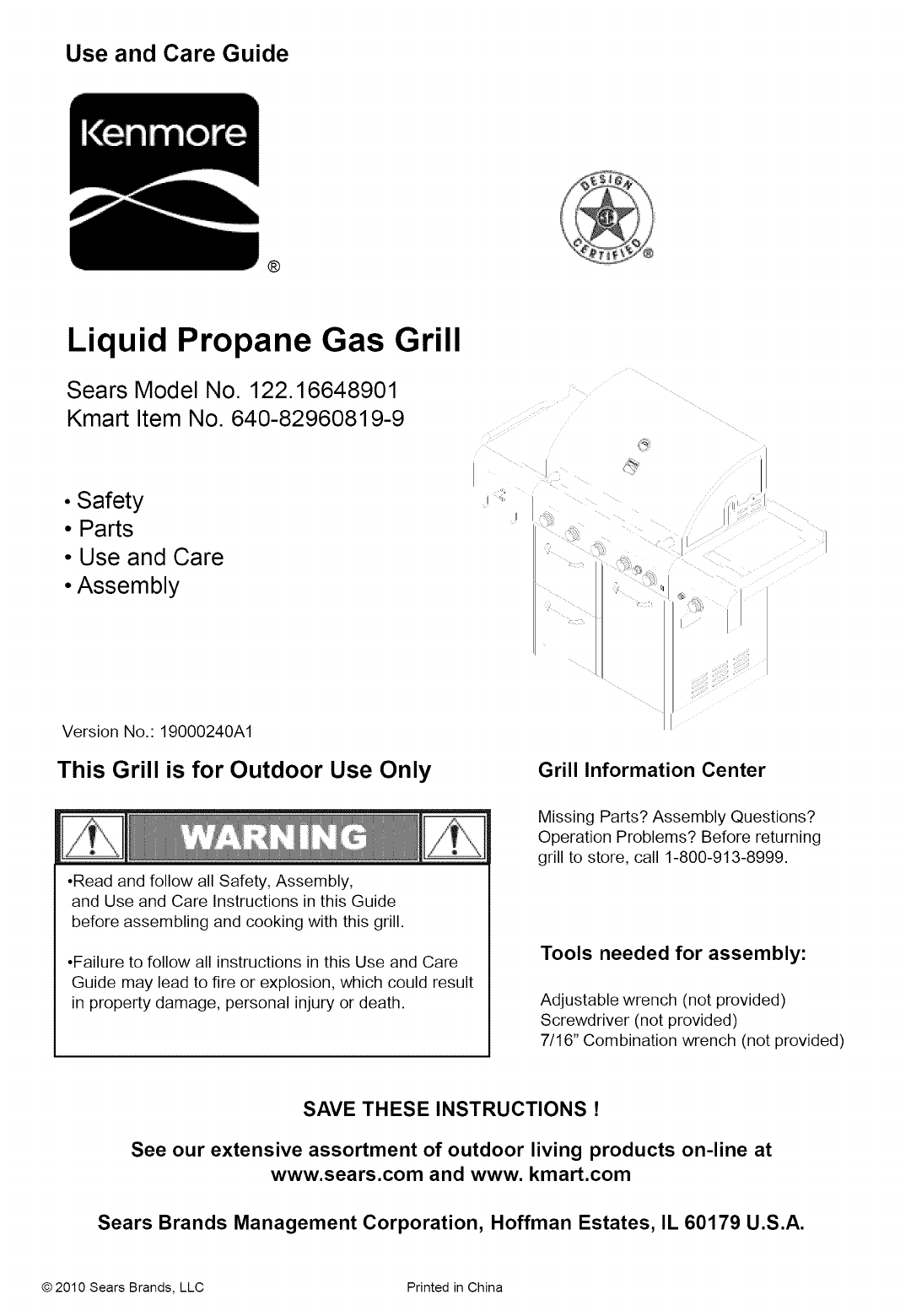 Use and Care Guide

Kenmore ®

DESIGN CERTIFIED ®

Liquid Propane Gas Grill

Sears Model No. 122.16648901
Kmart Item No. 640-82960819-9

• Safety
• Parts
• Use and Care
• Assembly

Version No.: 19000240A1

This Grill is for Outdoor Use Only

WARNING

•Read and follow all Safety, Assembly, and Use and Care Instructions in this Guide before assembling and cooking with this grill.

•Failure to follow all instructions in this Use and Care Guide may lead to fire or explosion, which could result in property damage, personal injury or death.

Grill Information Center

Missing Parts? Assembly Questions? Operation Problems? Before returning grill to store, call 1-800-913-8999.

Tools needed for assembly:

Adjustable wrench (not provided)
Screwdriver (not provided)
7/16" Combination wrench (not provided)

SAVE THESE INSTRUCTIONS !

See our extensive assortment of outdoor living products on-line at www.sears.com and www. kmart.com

Sears Brands Management Corporation, Hoffman Estates, IL 60179 U.S.A.

© 2010 Sears Brands, LLC

Printed in China